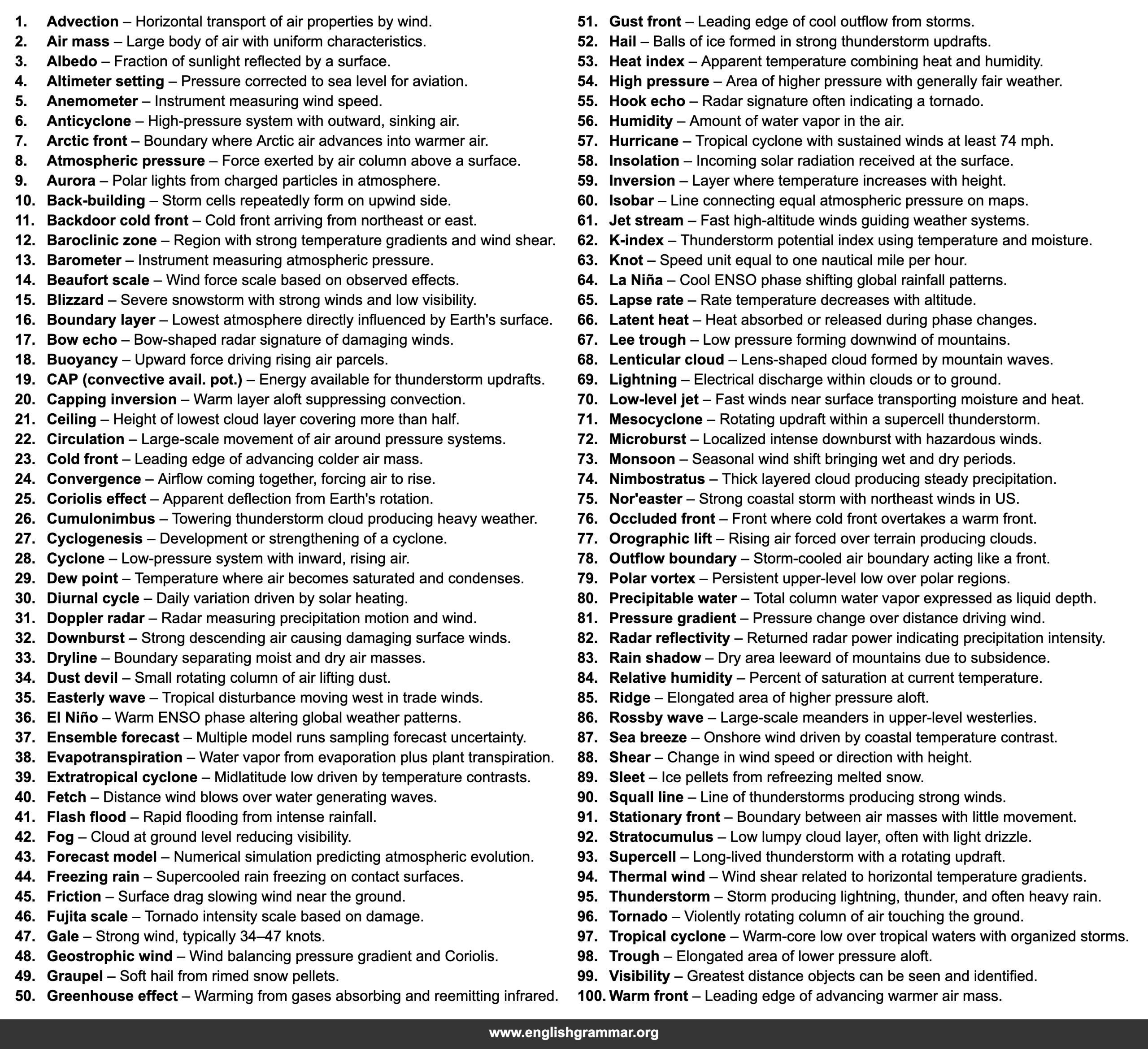 1. Advection – Horizontal transport of air properties by wind.
2. Air mass – Large body of air with uniform characteristics.
3. Albedo – Fraction of sunlight reflected by a surface.
4. Altimeter setting – Pressure corrected to sea level for aviation.
5. Anemometer – Instrument measuring wind speed.
6. Anticyclone – High-pressure system with outward, sinking air.
7. Arctic front – Boundary where Arctic air advances into warmer air.
8. Atmospheric pressure – Force exerted by air column above a surface.
9. Aurora – Polar lights from charged particles in atmosphere.
10. Back-building – Storm cells repeatedly form on upwind side.
11. Backdoor cold front – Cold front arriving from northeast or east.
12. Baroclinic zone – Region with strong temperature gradients and wind shear.
13. Barometer – Instrument measuring atmospheric pressure.
14. Beaufort scale – Wind force scale based on observed effects.
15. Blizzard – Severe snowstorm with strong winds and low visibility.
16. Boundary layer – Lowest atmosphere directly influenced by Earth's surface.
17. Bow echo – Bow-shaped radar signature of damaging winds.
18. Buoyancy – Upward force driving rising air parcels.
19. CAP (convective avail. pot.) – Energy available for thunderstorm updrafts.
20. Capping inversion – Warm layer aloft suppressing convection.
21. Ceiling – Height of lowest cloud layer covering more than half.
22. Circulation – Large-scale movement of air around pressure systems.
23. Cold front – Leading edge of advancing colder air mass.
24. Convergence – Airflow coming together, forcing air to rise.
25. Coriolis effect – Apparent deflection from Earth's rotation.
26. Cumulonimbus – Towering thunderstorm cloud producing heavy weather.
27. Cyclogenesis – Development or strengthening of a cyclone.
28. Cyclone – Low-pressure system with inward, rising air.
29. Dew point – Temperature where air becomes saturated and condenses.
30. Diurnal cycle – Daily variation driven by solar heating.
31. Doppler radar – Radar measuring precipitation motion and wind.
32. Downburst – Strong descending air causing damaging surface winds.
33. Dryline – Boundary separating moist and dry air masses.
34. Dust devil – Small rotating column of air lifting dust.
35. Easterly wave – Tropical disturbance moving west in trade winds.
36. El Niño – Warm ENSO phase altering global weather patterns.
37. Ensemble forecast – Multiple model runs sampling forecast uncertainty.
38. Evapotranspiration – Water vapor from evaporation plus plant transpiration.
39. Extratropical cyclone – Midlatitude low driven by temperature contrasts.
40. Fetch – Distance wind blows over water generating waves.
41. Flash flood – Rapid flooding from intense rainfall.
42. Fog – Cloud at ground level reducing visibility.
43. Forecast model – Numerical simulation predicting atmospheric evolution.
44. Freezing rain – Supercooled rain freezing on contact surfaces.
45. Friction – Surface drag slowing wind near the ground.
46. Fujita scale – Tornado intensity scale based on damage.
47. Gale – Strong wind, typically 34–47 knots.
48. Geostrophic wind – Wind balancing pressure gradient and Coriolis.
49. Graupel – Soft hail from rimed snow pellets.
50. Greenhouse effect – Warming from gases absorbing and reemitting infrared.
51. Gust front – Leading edge of cool outflow from storms.
52. Hail – Balls of ice formed in strong thunderstorm updrafts.
53. Heat index – Apparent temperature combining heat and humidity.
54. High pressure – Area of higher pressure with generally fair weather.
55. Hook echo – Radar signature often indicating a tornado.
56. Humidity – Amount of water vapor in the air.
57. Hurricane – Tropical cyclone with sustained winds at least 74 mph.
58. Insolation – Incoming solar radiation received at the surface.
59. Inversion – Layer where temperature increases with height.
60. Isobar – Line connecting equal atmospheric pressure on maps.
61. Jet stream – Fast high-altitude winds guiding weather systems.
62. K-index – Thunderstorm potential index using temperature and moisture.
63. Knot – Speed unit equal to one nautical mile per hour.
64. La Niña – Cool ENSO phase shifting global rainfall patterns.
65. Lapse rate – Rate temperature decreases with altitude.
66. Latent heat – Heat absorbed or released during phase changes.
67. Lee trough – Low pressure forming downwind of mountains.
68. Lenticular cloud – Lens-shaped cloud formed by mountain waves.
69. Lightning – Electrical discharge within clouds or to ground.
70. Low-level jet – Fast winds near surface transporting moisture and heat.
71. Mesocyclone – Rotating updraft within a supercell thunderstorm.
72. Microburst – Localized intense downburst with hazardous winds.
73. Monsoon – Seasonal wind shift bringing wet and dry periods.
74. Nimbostratus – Thick layered cloud producing steady precipitation.
75. Nor'easter – Strong coastal storm with northeast winds in US.
76. Occluded front – Front where cold front overtakes a warm front.
77. Orographic lift – Rising air forced over terrain producing clouds.
78. Outflow boundary – Storm-cooled air boundary acting like a front.
79. Polar vortex – Persistent upper-level low over polar regions.
80. Precipitable water – Total column water vapor expressed as liquid depth.
81. Pressure gradient – Pressure change over distance driving wind.
82. Radar reflectivity – Returned radar power indicating precipitation intensity.
83. Rain shadow – Dry area leeward of mountains due to subsidence.
84. Relative humidity – Percent of saturation at current temperature.
85. Ridge – Elongated area of higher pressure aloft.
86. Rossby wave – Large-scale meanders in upper-level westerlies.
87. Sea breeze – Onshore wind driven by coastal temperature contrast.
88. Shear – Change in wind speed or direction with height.
89. Sleet – Ice pellets from refreezing melted snow.
90. Squall line – Line of thunderstorms producing strong winds.
91. Stationary front – Boundary between air masses with little movement.
92. Stratocumulus – Low lumpy cloud layer, often with light drizzle.
93. Supercell – Long-lived thunderstorm with a rotating updraft.
94. Thermal wind – Wind shear related to horizontal temperature gradients.
95. Thunderstorm – Storm producing lightning, thunder, and often heavy rain.
96. Tornado – Violently rotating column of air touching the ground.
97. Tropical cyclone – Warm-core low over tropical waters with organized storms.
98. Trough – Elongated area of lower pressure aloft.
99. Visibility – Greatest distance objects can be seen and identified.
100. Warm front – Leading edge of advancing warmer air mass.

www.englishgrammar.org